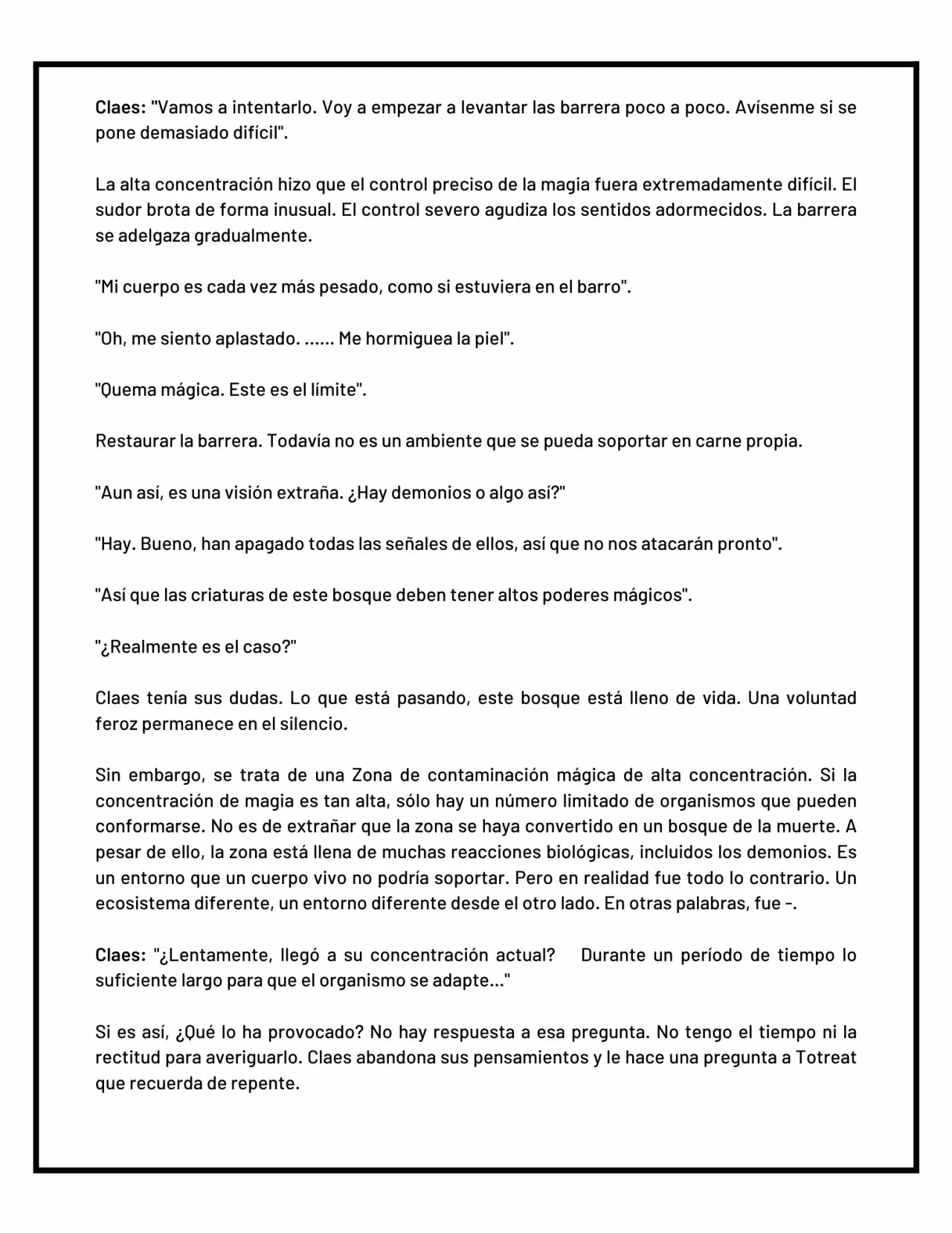 Claes: "Vamos a intentarlo. Voy a empezar a levantar las barrera poco a poco. Avísenme si se pone demasiado difícil".

La alta concentración hizo que el control preciso de la magia fuera extremadamente difícil. El sudor brota de forma inusual. El control severo agudiza los sentidos adormecidos. La barrera se adelgaza gradualmente.

"Mi cuerpo es cada vez más pesado, como si estuviera en el barro".

"Oh, me siento aplastado. ...... Me hormiguea la piel".

"Quema mágica. Este es el límite".

Restaurar la barrera. Todavía no es un ambiente que se pueda soportar en carne propia.

"Aun así, es una visión extraña. ¿Hay demonios o algo así?"

"Hay. Bueno, han apagado todas las señales de ellos, así que no nos atacarán pronto".

"Así que las criaturas de este bosque deben tener altos poderes mágicos".

"¿Realmente es el caso?"

Claes tenía sus dudas. Lo que está pasando, este bosque está lleno de vida. Una voluntad feroz permanece en el silencio.

Sin embargo, se trata de una Zona de contaminación mágica de alta concentración. Si la concentración de magia es tan alta, sólo hay un número limitado de organismos que pueden conformarse. No es de extrañar que la zona se haya convertido en un bosque de la muerte. A pesar de ello, la zona está llena de muchas reacciones biológicas, incluidos los demonios. Es un entorno que un cuerpo vivo no podría soportar. Pero en realidad fue todo lo contrario. Un ecosistema diferente, un entorno diferente desde el otro lado. En otras palabras, fue -.

Claes: "¿Lentamente, llegó a su concentración actual? Durante un período de tiempo lo suficiente largo para que el organismo se adapte..."

Si es así, ¿Qué lo ha provocado? No hay respuesta a esa pregunta. No tengo el tiempo ni la rectitud para averiguarlo. Claes abandona sus pensamientos y le hace una pregunta a Totreat que recuerda de repente.